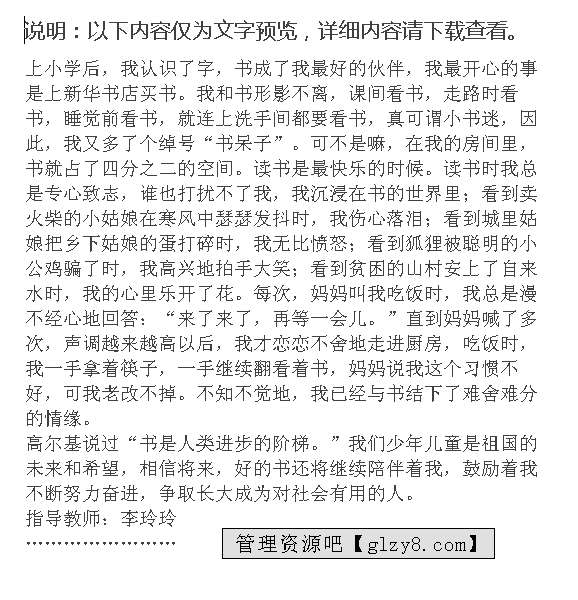 说明：以下内容仅为文字预览，详细内容请下载查看。

上小学后，我认识了字，书成了我最好的伙伴，我最开心的事是上新华书店买书。我和书形影不离，课间看书，走路时看书，睡觉前看书，就连上洗手间都要看书，真可谓小书迷，因此，我又多了个绰号“书呆子”。可不是嘛，在我的房间里，书就占了四分之二的空间。读书是最快乐的时候。读书时我总是专心致志，谁也打扰不了我，我沉浸在书的世界里；看到卖火柴的小姑娘在寒风中瑟瑟发抖时，我伤心落泪；看到城里姑娘把乡下姑娘的蛋打碎时，我无比愤怒；看到狐狸被聪明的小公鸡骗了时，我高兴地拍手大笑；看到贫困的山村安上了自来水时，我的心里乐开了花。每次，妈妈叫我吃饭时，我总是漫不经心地回答：“来了来了，再等一会儿。”直到妈妈喊了多次，声调越来越高以后，我才恋恋不舍地走进厨房，吃饭时，我一手拿着筷子，一手继续翻看着书，妈妈说我这个习惯不好，可我老改不掉。不知不觉地，我已经与书结下了难舍难分的情缘。
高尔基说过“书是人类进步的阶梯。”我们少年儿童是祖国的未来和希望，相信将来，好的书还将继续陪伴着我，鼓励着我不断努力奋进，争取长大成为对社会有用的人。
指导教师：李玲玲
……………………
管理资源吧【glzy8.com】